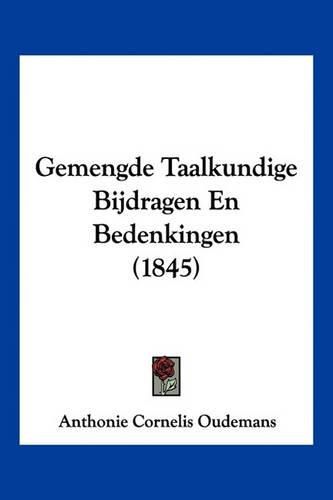 Gemengde Taalkundige Bijdragen En Bedenkingen (1845)

Anthonie Cornelis Oudemans